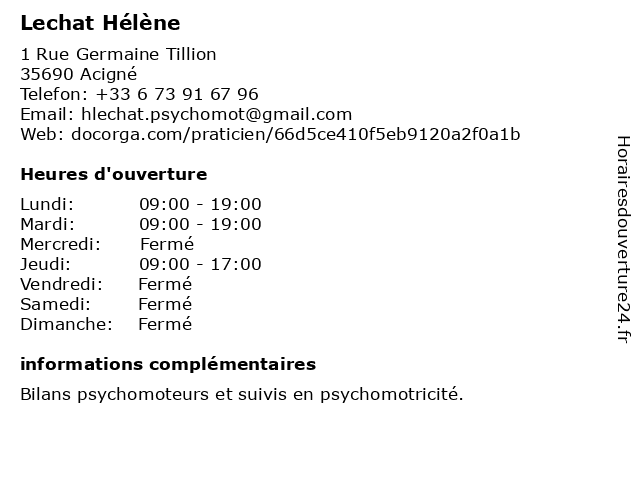 Lechat Hélène

1 Rue Germaine Tillion
35690 Acigné
Telefon: +33 6 73 91 67 96
Email: hlechat.psychomot@gmail.com
Web: docorga.com/praticien/66d5ce410f5eb9120a2f0a1b

Heures d'ouverture

Lundi: 09:00 - 19:00
Mardi: 09:00 - 19:00
Mercredi: Fermé
Jeudi: 09:00 - 17:00
Vendredi: Fermé
Samedi: Fermé
Dimanche: Fermé

informations complémentaires

Bilans psychomoteurs et suivis en psychomotricité.

Horairesdouverture24.fr